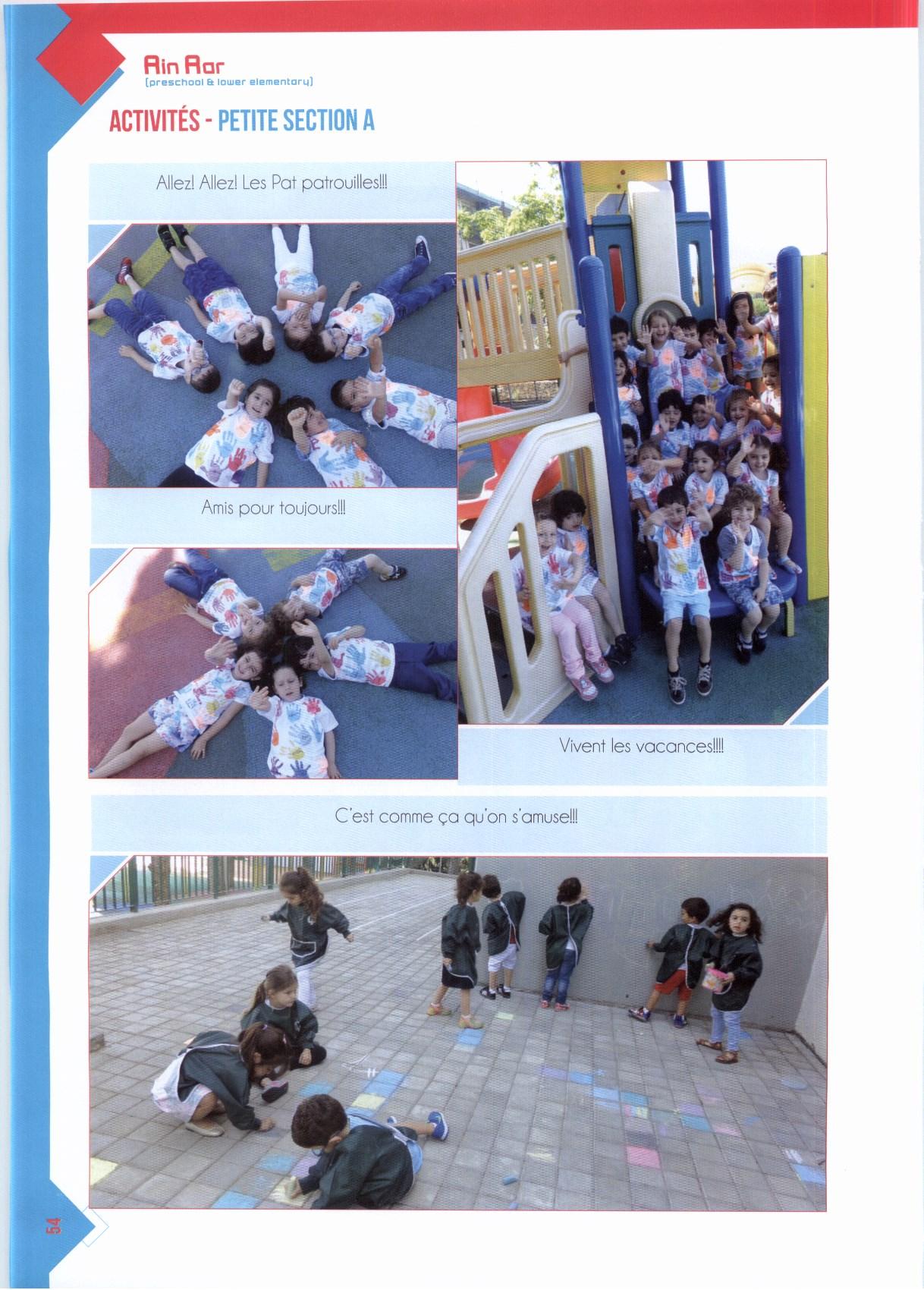 Ain Aar
(preschool & lower elementary)

ACTIVITÉS - PETITE SECTION A

Allez! Allez! Les Pat patrouilles!!!

Amis pour toujours!!!

Vivent les vacances!!!!

C'est comme ça qu'on s'amuse!!!

54